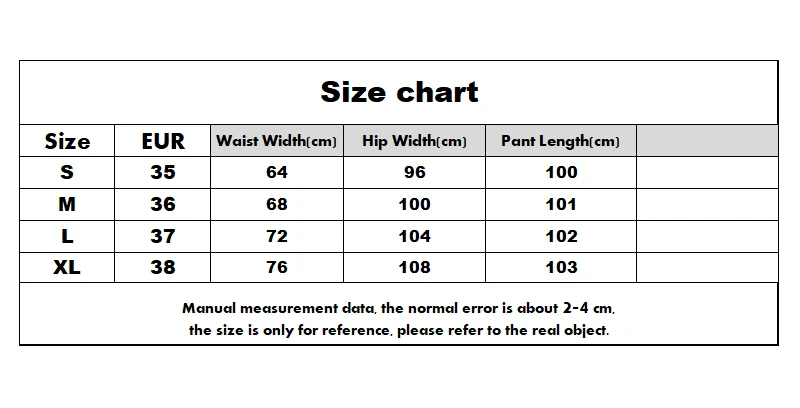 Size chart

| Size | EUR | Waist Width(cm) | Hip Width(cm) | Pant Length(cm) | |
|---|---|---|---|---|---|
| S | 35 | 64 | 96 | 100 | |
| M | 36 | 68 | 100 | 101 | |
| L | 37 | 72 | 104 | 102 | |
| XL | 38 | 76 | 108 | 103 | |

Manual measurement data, the normal error is about 2-4 cm, the size is only for reference, please refer to the real object.